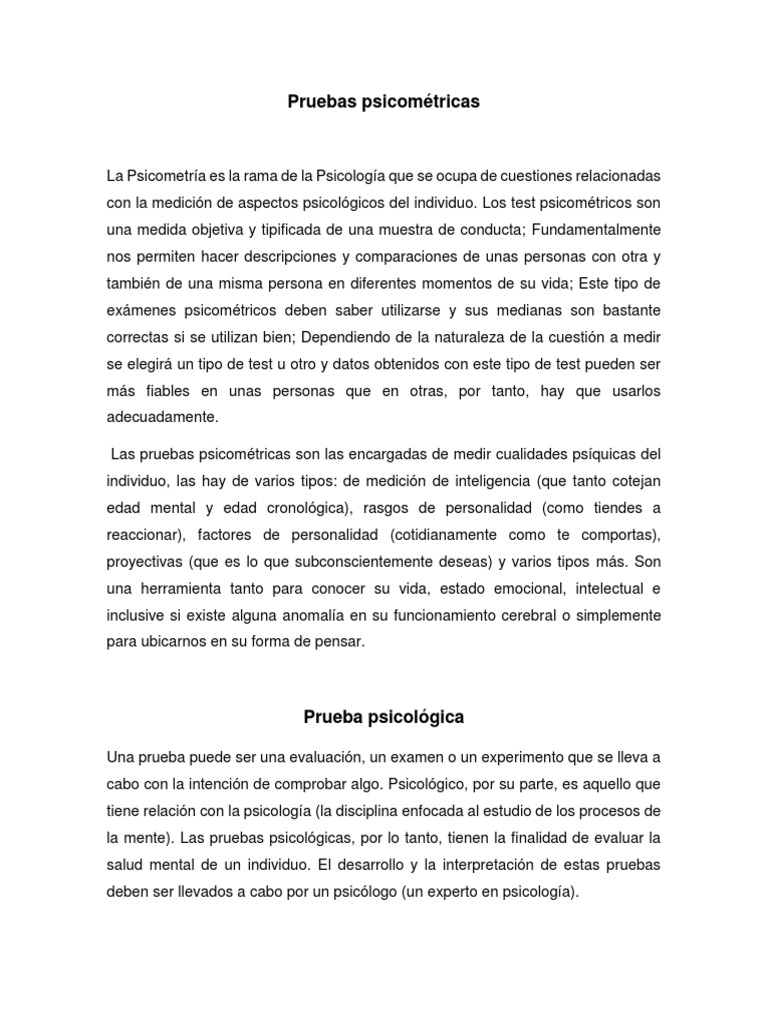 Pruebas psicométricas

La Psicometría es la rama de la Psicología que se ocupa de cuestiones relacionadas con la medición de aspectos psicológicos del individuo. Los test psicométricos son una medida objetiva y tipificada de una muestra de conducta; Fundamentalmente nos permiten hacer descripciones y comparaciones de unas personas con otra y también de una misma persona en diferentes momentos de su vida; Este tipo de exámenes psicométricos deben saber utilizarse y sus medianas son bastante correctas si se utilizan bien; Dependiendo de la naturaleza de la cuestión a medir se elegirá un tipo de test u otro y datos obtenidos con este tipo de test pueden ser más fiables en unas personas que en otras, por tanto, hay que usarlos adecuadamente.

Las pruebas psicométricas son las encargadas de medir cualidades psíquicas del individuo, las hay de varios tipos: de medición de inteligencia (que tanto cotejan edad mental y edad cronológica), rasgos de personalidad (como tiendes a reaccionar), factores de personalidad (cotidianamente como te comportas), proyectivas (que es lo que subconscientemente deseas) y varios tipos más. Son una herramienta tanto para conocer su vida, estado emocional, intelectual e inclusive si existe alguna anomalía en su funcionamiento cerebral o simplemente para ubicarnos en su forma de pensar.

Prueba psicológica

Una prueba puede ser una evaluación, un examen o un experimento que se lleva a cabo con la intención de comprobar algo. Psicológico, por su parte, es aquello que tiene relación con la psicología (la disciplina enfocada al estudio de los procesos de la mente). Las pruebas psicológicas, por lo tanto, tienen la finalidad de evaluar la salud mental de un individuo. El desarrollo y la interpretación de estas pruebas deben ser llevados a cabo por un psicólogo (un experto en psicología).